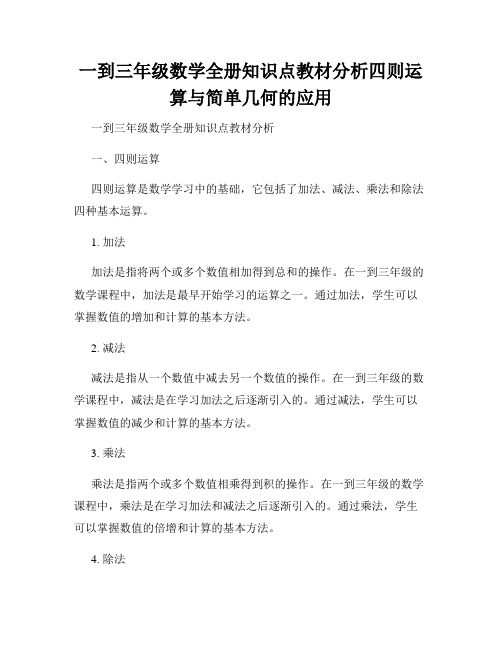 一到三年级数学全册知识点教材分析四则运算与简单几何的应用

一到三年级数学全册知识点教材分析

一、四则运算

四则运算是数学学习中的基础，它包括了加法、减法、乘法和除法四种基本运算。

1. 加法

加法是指将两个或多个数值相加得到总和的操作。在一到三年级的数学课程中，加法是最早开始学习的运算之一。通过加法，学生可以掌握数值的增加和计算的基本方法。

2. 减法

减法是指从一个数值中减去另一个数值的操作。在一到三年级的数学课程中，减法是在学习加法之后逐渐引入的。通过减法，学生可以掌握数值的减少和计算的基本方法。

3. 乘法

乘法是指两个或多个数值相乘得到积的操作。在一到三年级的数学课程中，乘法是在学习加法和减法之后逐渐引入的。通过乘法，学生可以掌握数值的倍增和计算的基本方法。

4. 除法